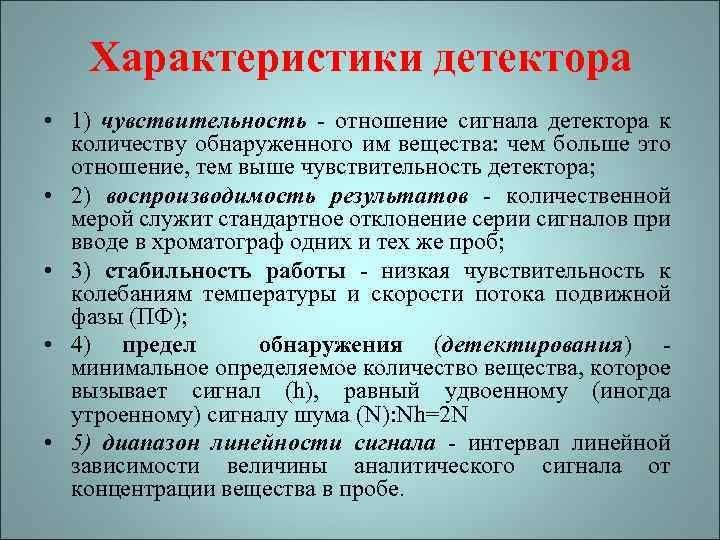 Характеристики детектора

• 1) чувствительность - отношение сигнала детектора к количеству обнаруженного им вещества: чем больше это отношение, тем выше чувствительность детектора;

• 2) воспроизводимость результатов - количественной мерой служит стандартное отклонение серии сигналов при вводе в хроматограф одних и тех же проб;

• 3) стабильность работы - низкая чувствительность к колебаниям температуры и скорости потока подвижной фазы (ПФ);

• 4) предел обнаружения (детектирования) - минимальное определяемое количество вещества, которое вызывает сигнал (h), равный удвоенному (иногда утроенному) сигналу шума (N):Nh=2N

• 5) диапазон линейности сигнала - интервал линейной зависимости величины аналитического сигнала от концентрации вещества в пробе.